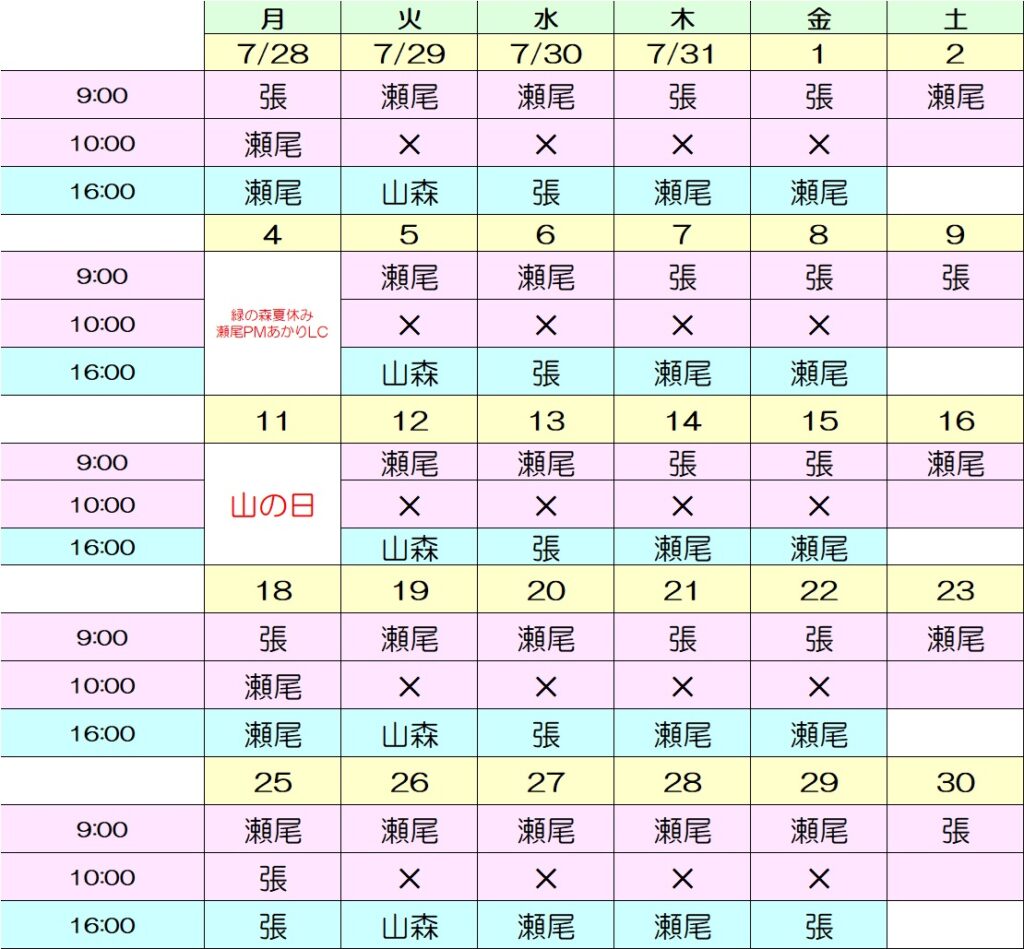 |  | 月 | 火 | 水 | 木 | 金 | 土 |
|---|---|---|---|---|---|---|
|  | 7/28 | 7/29 | 7/30 | 7/31 | 1 | 2 |
| 9:00 | 張 | 瀬尾 | 瀬尾 | 張 | 張 | 瀬尾 |
| 10:00 | 瀬尾 | × | × | × | × |  |
| 16:00 | 瀬尾 | 山森 | 張 | 瀬尾 | 瀬尾 |  |
|  | 4 | 5 | 6 | 7 | 8 | 9 |
| 9:00 | 緑の森夏休み 瀬尾PMあかりLC | 瀬尾 | 瀬尾 | 張 | 張 | 張 |
| 10:00 |  | × | × | × | × |  |
| 16:00 |  | 山森 | 張 | 瀬尾 | 瀬尾 |  |
|  | 11 | 12 | 13 | 14 | 15 | 16 |
| 9:00 | 山の日 | 瀬尾 | 瀬尾 | 張 | 張 | 瀬尾 |
| 10:00 |  | × | × | × | × |  |
| 16:00 |  | 山森 | 張 | 瀬尾 | 瀬尾 |  |
|  | 18 | 19 | 20 | 21 | 22 | 23 |
| 9:00 | 張 | 瀬尾 | 瀬尾 | 張 | 張 | 瀬尾 |
| 10:00 | 瀬尾 | × | × | × | × |  |
| 16:00 | 瀬尾 | 山森 | 張 | 瀬尾 | 瀬尾 |  |
|  | 25 | 26 | 27 | 28 | 29 | 30 |
| 9:00 | 瀬尾 | 瀬尾 | 瀬尾 | 瀬尾 | 瀬尾 | 張 |
| 10:00 | 張 | × | × | × | × |  |
| 16:00 | 張 | 山森 | 瀬尾 | 瀬尾 | 張 |  |